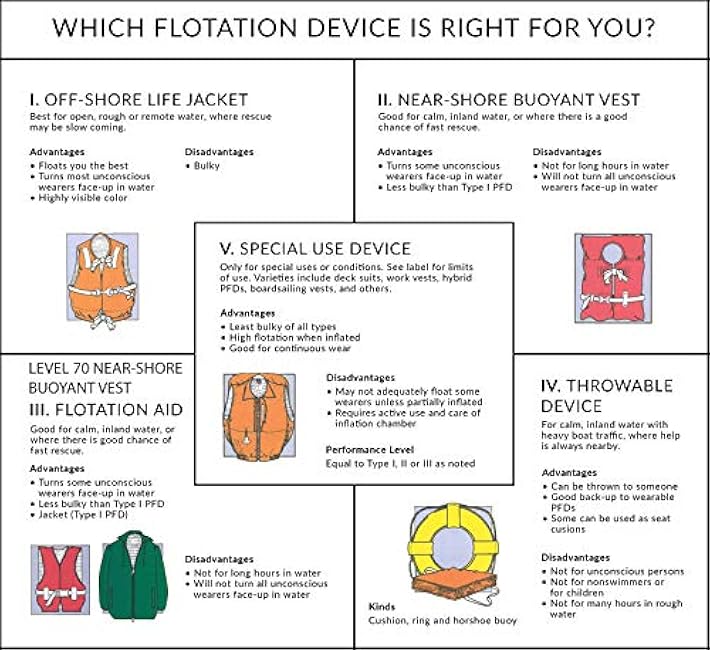 WHICH FLOTATION DEVICE IS RIGHT FOR YOU?

I. OFF-SHORE LIFE JACKET
Best for open, rough or remote water, where rescue may be slow coming.

Advantages
• Floats you the best
• Turns most unconscious wearers face-up in water
• Highly visible color

Disadvantages
• Bulky

II. NEAR-SHORE BUOYANT VEST
Good for calm, inland water, or where there is a good chance of fast rescue.

Advantages
• Turns some unconscious wearers face-up in water
• Less bulky than Type I PFD

Disadvantages
• Not for long hours in water
• Will not turn all unconscious wearers face-up in water

V. SPECIAL USE DEVICE
Only for special uses or conditions. See label for limits of use. Varieties include deck suits, work vests, hybrid PFDs, boardsailing vests, and others.

Advantages
• Least bulky of all types
• High flotation when inflated
• Good for continuous wear

Disadvantages
• May not adequately float some wearers unless partially inflated
• Requires active use and care of inflation chamber

Performance Level
Equal to Type I, II or III as noted

LEVEL 70 NEAR-SHORE BUOYANT VEST
III. FLOTATION AID
Good for calm, inland water, or where there is good chance of fast rescue.

Advantages
• Turns some unconscious wearers face-up in water
• Less bulky than Type I PFD
• Jacket (Type I PFD)

Disadvantages
• Not for long hours in water
• Will not turn all unconscious wearers face-up in water

IV. THROWABLE DEVICE
For calm, inland water with heavy boat traffic, where help is always nearby.

Advantages
• Can be thrown to someone
• Good back-up to wearable PFDs
• Some can be used as seat cusions

Disadvantages
• Not for unconscious persons
• Not for nonswimmers or for children
• Not for many hours in rough water

Kinds
Cushion, ring and horshoe buoy